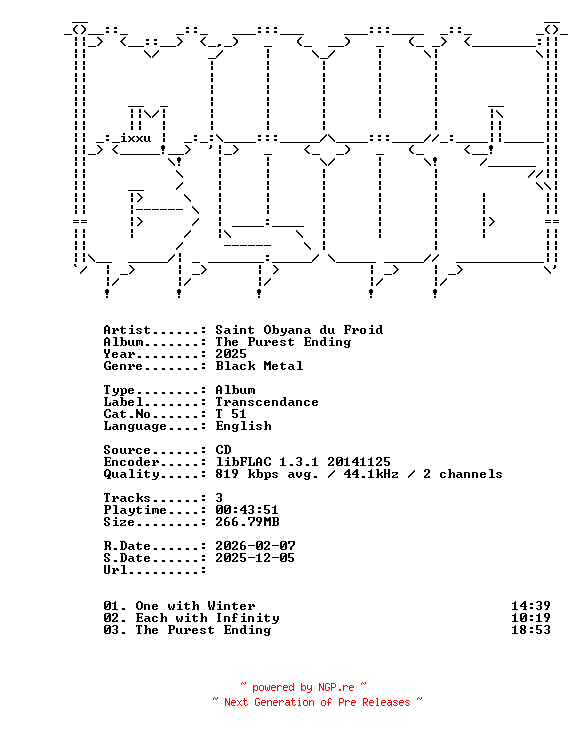 ixxu

Artist......: Saint Obyana du Froid
Album.......: The Purest Ending
Year........: 2025
Genre.......: Black Metal

Type........: Album
Label.......: Transcendance
Cat.No......: T 51
Language....: English

Source......: CD
Encoder.....: libFLAC 1.3.1 20141125
Quality.....: 819 kbps avg. / 44.1kHz / 2 channels

Tracks......: 3
Playtime....: 00:43:51
Size........: 266.79MB

R.Date......: 2026-02-07
S.Date......: 2025-12-05
Url.........:

01. One with Winter 14:39
02. Each with Infinity 10:19
03. The Purest Ending 18:53

~ powered by NGP.re ~
~ Next Generation of Pre Releases ~